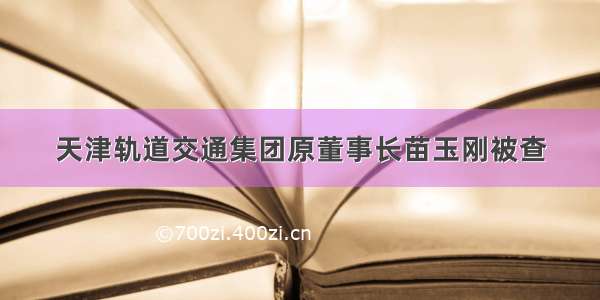 天津轨道交通集团原董事长苗玉刚被查

©700zi.400zi.cn